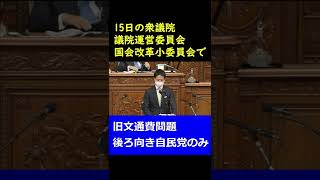 15日の衆議院
議院運営委員会
国会改革小委員会で

旧文通費問題
後ろ向き自民党のみ